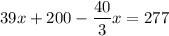 $39x + 200 - \frac{40}{3}x = 277$